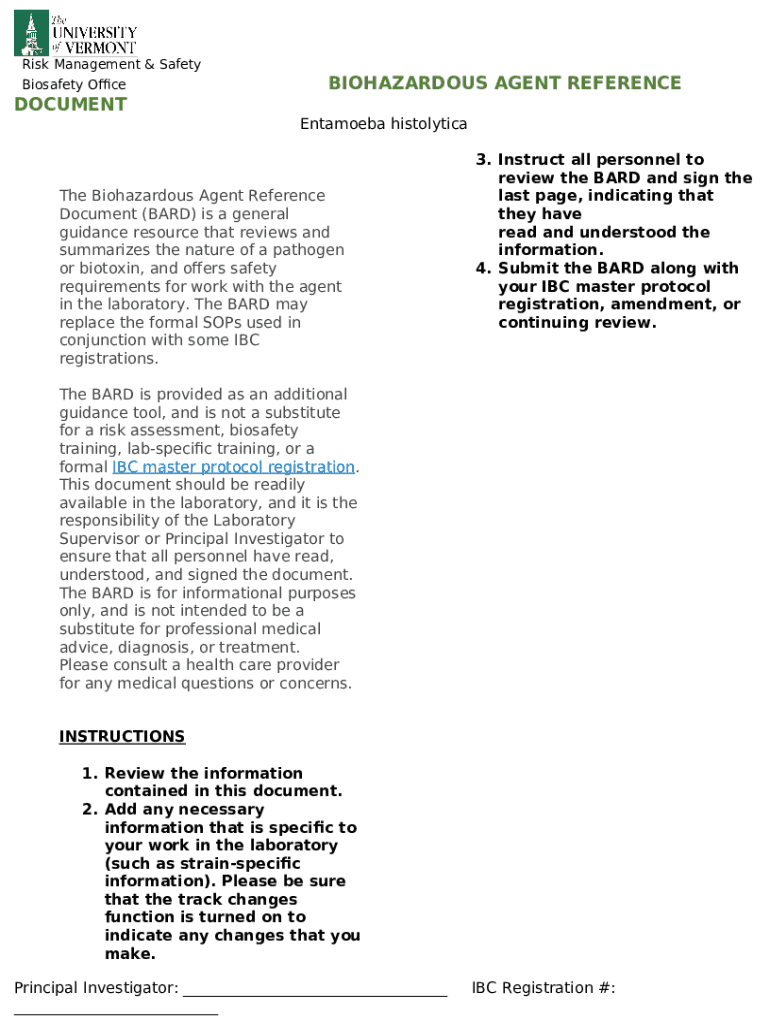 The UNIVERSITY of VERMONT

Risk Management & Safety
Biosafety Office

BIOHAZARDOUS AGENT REFERENCE DOCUMENT

Entamoeba histolytica

The Biohazardous Agent Reference Document (BARD) is a general guidance resource that reviews and summarizes the nature of a pathogen or biotoxin, and offers safety requirements for work with the agent in the laboratory. The BARD may replace the formal SOPs used in conjunction with some IBC registrations.

The BARD is provided as an additional guidance tool, and is not a substitute for a risk assessment, biosafety training, lab-specific training, or a formal IBC master protocol registration. This document should be readily available in the laboratory, and it is the responsibility of the Laboratory Supervisor or Principal Investigator to ensure that all personnel have read, understood, and signed the document. The BARD is for informational purposes only, and is not intended to be a substitute for professional medical advice, diagnosis, or treatment. Please consult a health care provider for any medical questions or concerns.

INSTRUCTIONS

1. Review the information contained in this document.
2. Add any necessary information that is specific to your work in the laboratory (such as strain-specific information). Please be sure that the track changes function is turned on to indicate any changes that you make.
3. Instruct all personnel to review the BARD and sign the last page, indicating that they have read and understood the information.
4. Submit the BARD along with your IBC master protocol registration, amendment, or continuing review.

Principal Investigator: ______________________________ IBC Registration #: ______________________